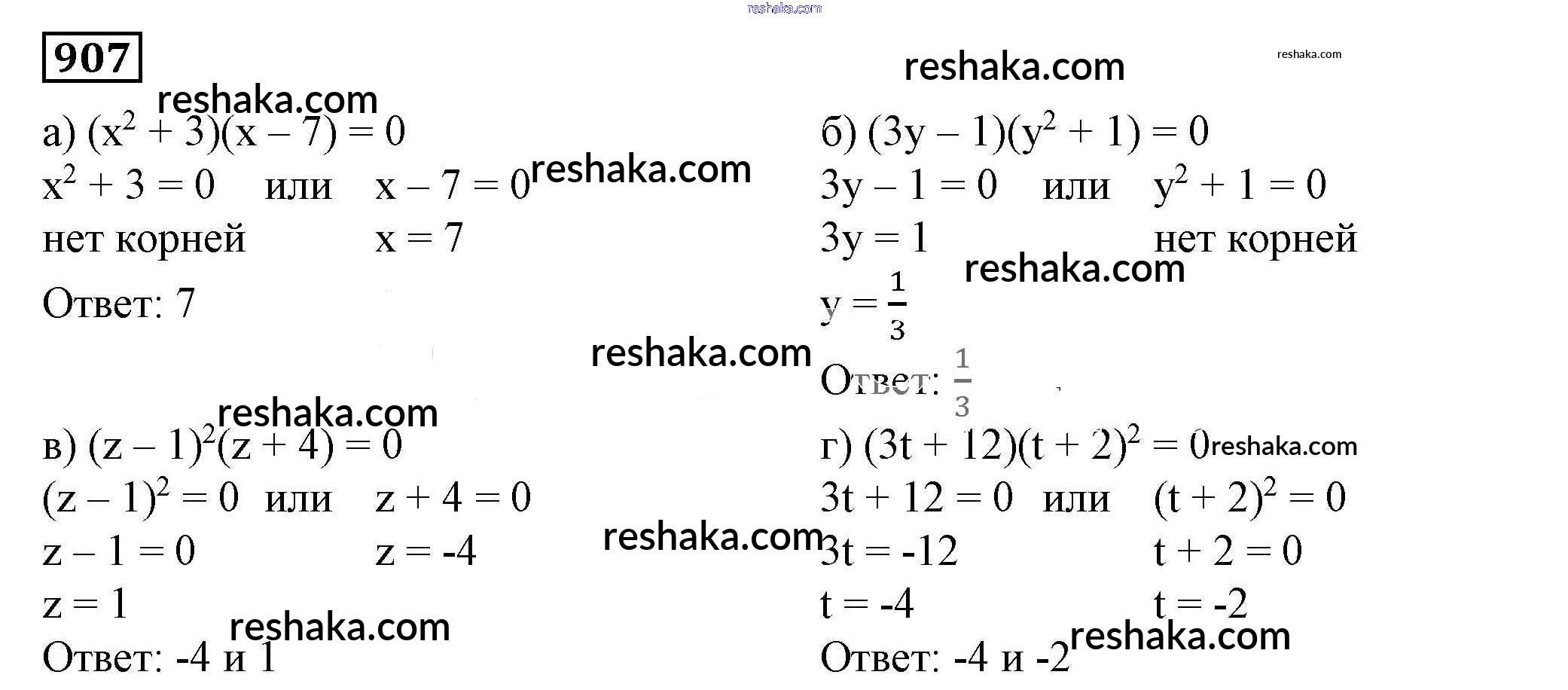 907

а) $(x^2 + 3)(x - 7) = 0$
$x^2 + 3 = 0$ или $x - 7 = 0$
нет корней $x = 7$
Ответ: 7

б) $(3y - 1)(y^2 + 1) = 0$
$3y - 1 = 0$ или $y^2 + 1 = 0$
$3y = 1$ нет корней
$y = \frac{1}{3}$
Ответ: $\frac{1}{3}$

в) $(z - 1)^2(z + 4) = 0$
$(z - 1)^2 = 0$ или $z + 4 = 0$
$z - 1 = 0$ $z = -4$
$z = 1$
Ответ: -4 и 1

г) $(3t + 12)(t + 2)^2 = 0$
$3t + 12 = 0$ или $(t + 2)^2 = 0$
$3t = -12$ $t + 2 = 0$
$t = -4$ $t = -2$
Ответ: -4 и -2

reshaka.com